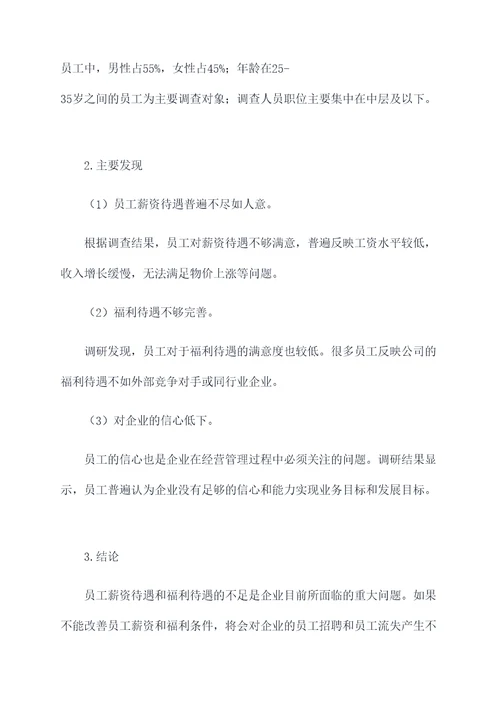 员工中，男性占55%，女性占45%；年龄在25-35岁之间的员工为主要调查对象；调查人员职位主要集中在中层及以下。

2.主要发现

（1）员工薪资待遇普遍不尽如人意。

根据调查结果，员工对薪资待遇不够满意，普遍反映工资水平较低，收入增长缓慢，无法满足物价上涨等问题。

（2）福利待遇不够完善。

调研发现，员工对于福利待遇的满意度也较低。很多员工反映公司的福利待遇不如外部竞争对手或同行业企业。

（3）对企业的信心低下。

员工的信心也是企业在经营管理过程中必须关注的问题。调研结果显示，员工普遍认为企业没有足够的信心和能力实现业务目标和发展目标。

3.结论

员工薪资待遇和福利待遇的不足是企业目前所面临的重大问题。如果不能改善员工薪资和福利条件，将会对企业的员工招聘和员工流失产生不